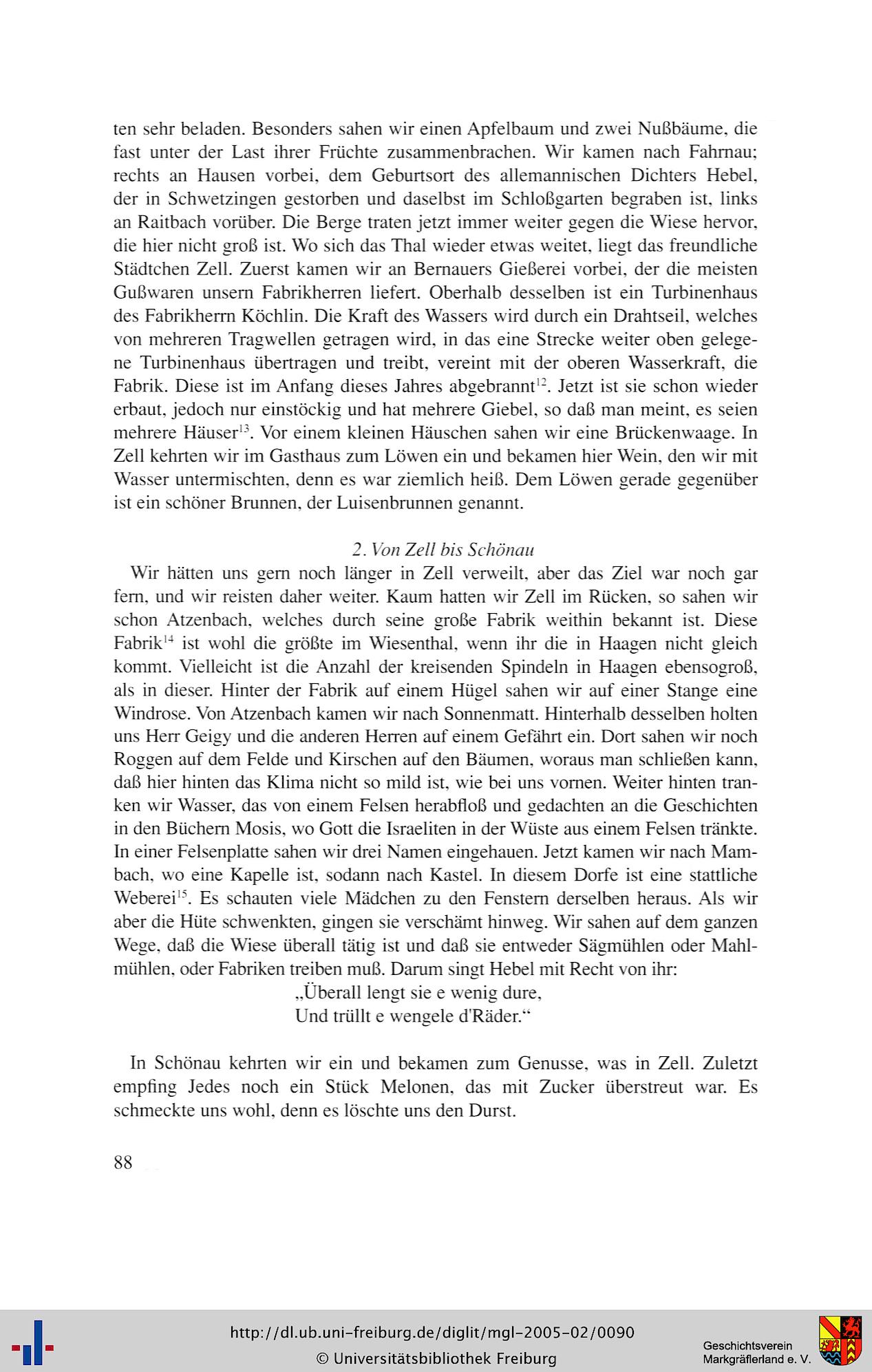 ten sehr beladen. Besonders sahen wir einen Apfelbaum und zwei Nußbäume, die fast unter der Last ihrer Früchte zusammenbrachen. Wir kamen nach Fahrnau; rechts an Hausen vorbei, dem Geburtsort des allemannischen Dichters Hebel, der in Schwetzingen gestorben und daselbst im Schloßgarten begraben ist, links an Raitbach vorüber. Die Berge traten jetzt immer weiter gegen die Wiese hervor, die hier nicht groß ist. Wo sich das Thal wieder etwas weitet, liegt das freundliche Städtchen Zell. Zuerst kamen wir an Bernauers Gießerei vorbei, der die meisten Gußwaren unsern Fabrikherren liefert. Oberhalb desselben ist ein Turbinenhaus des Fabrikherrn Köchlin. Die Kraft des Wassers wird durch ein Drahtseil, welches von mehreren Tragwellen getragen wird, in das eine Strecke weiter oben gelegene Turbinenhaus übertragen und treibt, vereint mit der oberen Wasserkraft, die Fabrik. Diese ist im Anfang dieses Jahres abgebrannt$^{12}$. Jetzt ist sie schon wieder erbaut, jedoch nur einstöckig und hat mehrere Giebel, so daß man meint, es seien mehrere Häuser$^{13}$. Vor einem kleinen Häuschen sahen wir eine Brückenwaage. In Zell kehrten wir im Gasthaus zum Löwen ein und bekamen hier Wein, den wir mit Wasser untermischten, denn es war ziemlich heiß. Dem Löwen gerade gegenüber ist ein schöner Brunnen, der Luisenbrunnen genannt.

2. Von Zell bis Schönau

Wir hätten uns gern noch länger in Zell verweilt, aber das Ziel war noch gar fern, und wir reisten daher weiter. Kaum hatten wir Zell im Rücken, so sahen wir schon Atzenbach, welches durch seine große Fabrik weithin bekannt ist. Diese Fabrik$^{14}$ ist wohl die größte im Wiesenthal, wenn ihr die in Haagen nicht gleich kommt. Vielleicht ist die Anzahl der kreisenden Spindeln in Haagen ebensogroß, als in dieser. Hinter der Fabrik auf einem Hügel sahen wir auf einer Stange eine Windrose. Von Atzenbach kamen wir nach Sonnenmatt. Hinterhalb desselben holten uns Herr Geigy und die anderen Herren auf einem Gefährt ein. Dort sahen wir noch Roggen auf dem Felde und Kirschen auf den Bäumen, woraus man schließen kann, daß hier hinten das Klima nicht so mild ist, wie bei uns vornen. Weiter hinten tranken wir Wasser, das von einem Felsen herabfloß und gedachten an die Geschichten in den Büchern Mosis, wo Gott die Israeliten in der Wüste aus einem Felsen tränkte. In einer Felsenplatte sahen wir drei Namen eingehauen. Jetzt kamen wir nach Mambach, wo eine Kapelle ist, sodann nach Kastel. In diesem Dorfe ist eine stattliche Weberei$^{15}$. Es schauten viele Mädchen zu den Fenstern derselben heraus. Als wir aber die Hüte schwenkten, gingen sie verschämt hinweg. Wir sahen auf dem ganzen Wege, daß die Wiese überall tätig ist und daß sie entweder Sägmühlen oder Mahlmühlen, oder Fabriken treiben muß. Darum singt Hebel mit Recht von ihr:
„Überall lengt sie e wenig dure,
Und trüllt e wengele d'Räder.“

In Schönau kehrten wir ein und bekamen zum Genusse, was in Zell. Zuletzt empfing Jedes noch ein Stück Melonen, das mit Zucker überstreut war. Es schmeckte uns wohl, denn es löschte uns den Durst.

88

http://dl.ub.uni-freiburg.de/diglit/mgl-2005-02/0090
© Universitätsbibliothek Freiburg

Geschichtsverein Markgräflerland e. V.